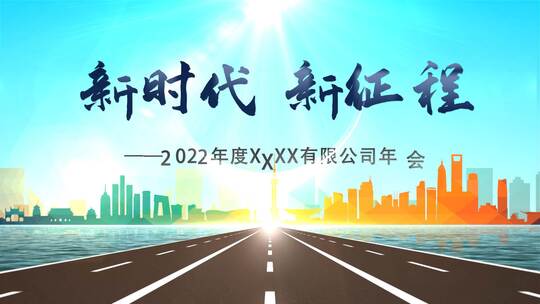 新时代 新征程

——2022年度XXXX有限公司年会